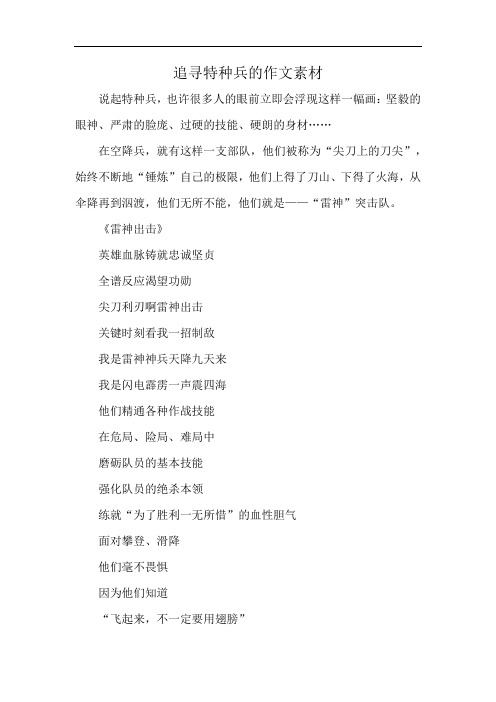 追寻特种兵的作文素材

说起特种兵，也许很多人的眼前立即会浮现这样一幅画：坚毅的眼神、严肃的脸庞、过硬的技能、硬朗的身材……

在空降兵，就有这样一支部队，他们被称为“尖刀上的刀尖”，始终不断地“锤炼”自己的极限，他们上得了刀山、下得了火海，从伞降再到泅渡，他们无所不能，他们就是——“雷神”突击队。

《雷神出击》

英雄血脉铸就忠诚坚贞

全谱反应渴望功勋

尖刀利刃啊雷神出击

关键时刻看我一招制敌

我是雷神神兵天降九天来

我是闪电霹雳一声震四海

他们精通各种作战技能

在危局、险局、难局中

磨砺队员的基本技能

强化队员的绝杀本领

练就“为了胜利一无所惜”的血性胆气

面对攀登、滑降

他们毫不畏惧

因为他们知道

“飞起来，不一定要用翅膀”